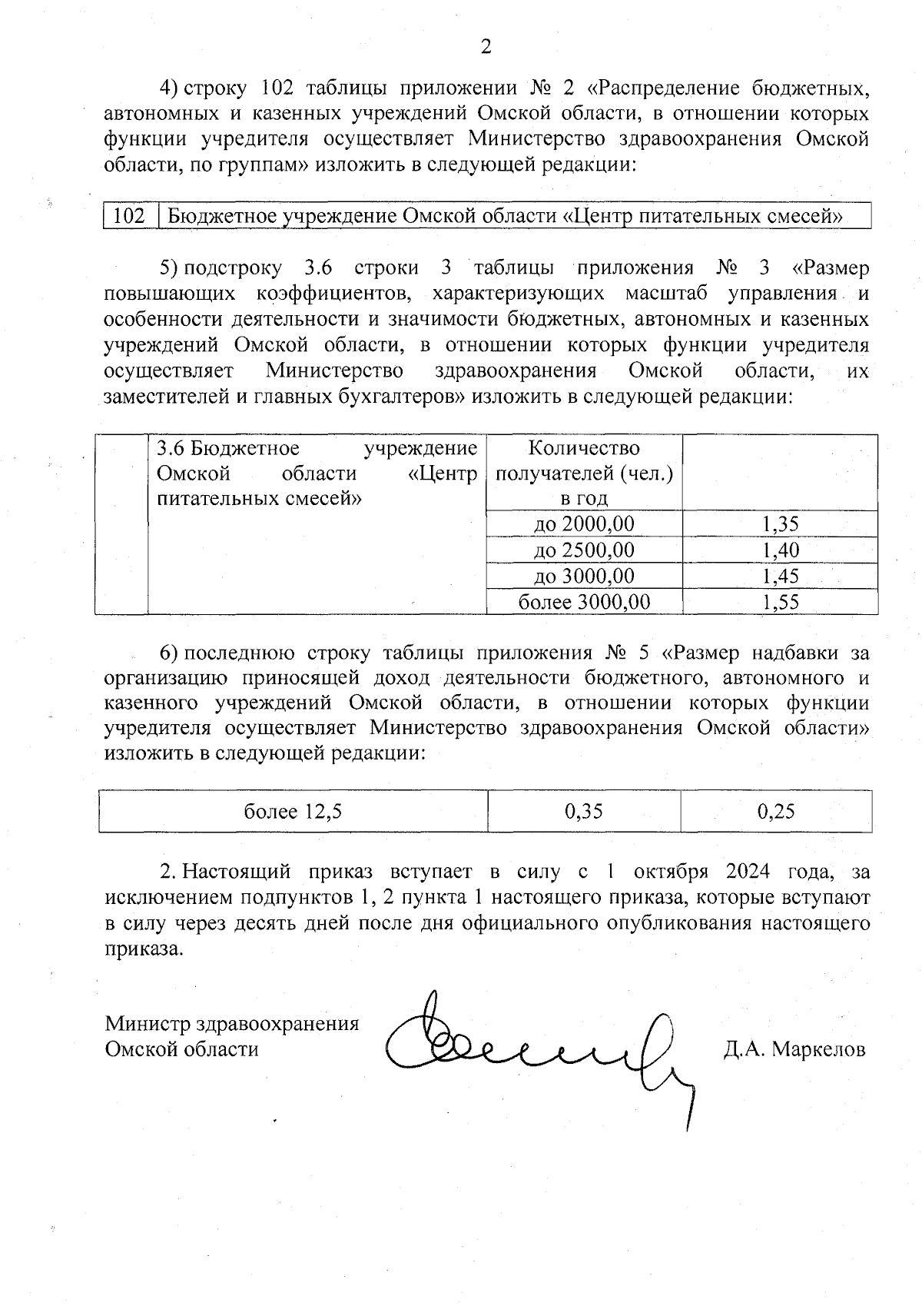 2

4) строку 102 таблицы приложении № 2 «Распределение бюджетных, автономных и казенных учреждений Омской области, в отношении которых функции учредителя осуществляет Министерство здравоохранения Омской области, по группам» изложить в следующей редакции:

| 102 | Бюджетное учреждение Омской области «Центр питательных смесей» |
|---|---|

5) подстроку 3.6 строки 3 таблицы приложения № 3 «Размер повышающих коэффициентов, характеризующих масштаб управления и особенности деятельности и значимости бюджетных, автономных и казенных учреждений Омской области, в отношении которых функции учредителя осуществляет Министерство здравоохранения Омской области, их заместителей и главных бухгалтеров» изложить в следующей редакции:

| | 3.6 Бюджетное учреждение Омской области «Центр питательных смесей» | Количество получателей (чел.) в год | |
|---|---|---|---|
| | | до 2000,00 | 1,35 |
| | | до 2500,00 | 1,40 |
| | | до 3000,00 | 1,45 |
| | | более 3000,00 | 1,55 |

6) последнюю строку таблицы приложения № 5 «Размер надбавки за организацию приносящей доход деятельности бюджетного, автономного и казенного учреждений Омской области, в отношении которых функции учредителя осуществляет Министерство здравоохранения Омской области» изложить в следующей редакции:

| более 12,5 | 0,35 | 0,25 |
|---|---|---|

2. Настоящий приказ вступает в силу с 1 октября 2024 года, за исключением подпунктов 1, 2 пункта 1 настоящего приказа, которые вступают в силу через десять дней после дня официального опубликования настоящего приказа.

Министр здравоохранения Омской области

Д.А. Маркелов